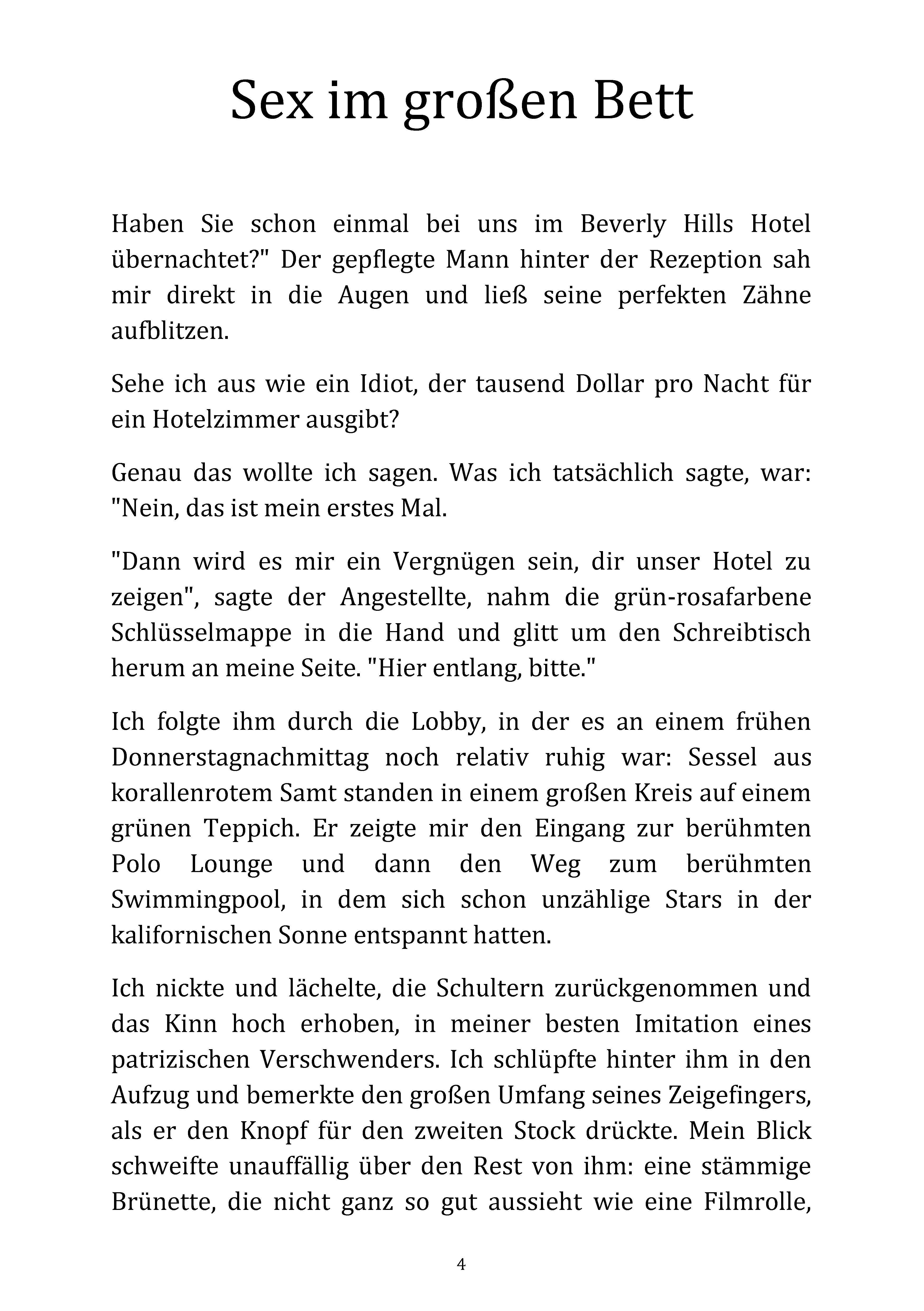 Sex im großen Bett

Haben Sie schon einmal bei uns im Beverly Hills Hotel übernachtet?" Der gepflegte Mann hinter der Rezeption sah mir direkt in die Augen und ließ seine perfekten Zähne aufblitzen.

Sehe ich aus wie ein Idiot, der tausend Dollar pro Nacht für ein Hotelzimmer ausgibt?

Genau das wollte ich sagen. Was ich tatsächlich sagte, war: "Nein, das ist mein erstes Mal.

"Dann wird es mir ein Vergnügen sein, dir unser Hotel zu zeigen", sagte der Angestellte, nahm die grün-rosafarbene Schlüsselmappe in die Hand und glitt um den Schreibtisch herum an meine Seite. "Hier entlang, bitte."

Ich folgte ihm durch die Lobby, in der es an einem frühen Donnerstagnachmittag noch relativ ruhig war: Sessel aus korallenrotem Samt standen in einem großen Kreis auf einem grünen Teppich. Er zeigte mir den Eingang zur berühmten Polo Lounge und dann den Weg zum berühmten Swimmingpool, in dem sich schon unzählige Stars in der kalifornischen Sonne entspannt hatten.

Ich nickte und lächelte, die Schultern zurückgenommen und das Kinn hoch erhoben, in meiner besten Imitation eines patrizischen Verschwenders. Ich schlüpfte hinter ihm in den Aufzug und bemerkte den großen Umfang seines Zeigefingers, als er den Knopf für den zweiten Stock drückte. Mein Blick schweifte unauffällig über den Rest von ihm: eine stämmige Brünette, die nicht ganz so gut aussieht wie eine Filmrolle,

4